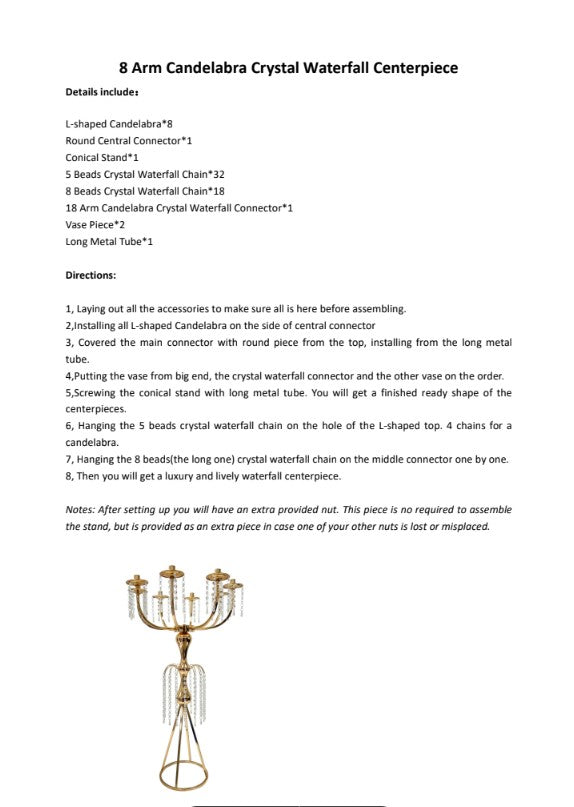 8 Arm Candelabra Crystal Waterfall Centerpiece

Details include:

L-shaped Candelabra*8
Round Central Connector*1
Conical Stand*1
5 Beads Crystal Waterfall Chain*32
8 Beads Crystal Waterfall Chain*18
18 Arm Candelabra Crystal Waterfall Connector*1
Vase Piece*2
Long Metal Tube*1

Directions:

1, Laying out all the accessories to make sure all is here before assembling.
2,Installing all L-shaped Candelabra on the side of central connector
3, Covered the main connector with round piece from the top, installing from the long metal tube.
4,Putting the vase from big end, the crystal waterfall connector and the other vase on the order.
5,Screwing the conical stand with long metal tube. You will get a finished ready shape of the centerpieces.
6, Hanging the 5 beads crystal waterfall chain on the hole of the L-shaped top. 4 chains for a candelabra.
7, Hanging the 8 beads(the long one) crystal waterfall chain on the middle connector one by one.
8, Then you will get a luxury and lively waterfall centerpiece.

Notes: After setting up you will have an extra provided nut. This piece is no required to assemble the stand, but is provided as an extra piece in case one of your other nuts is lost or misplaced.